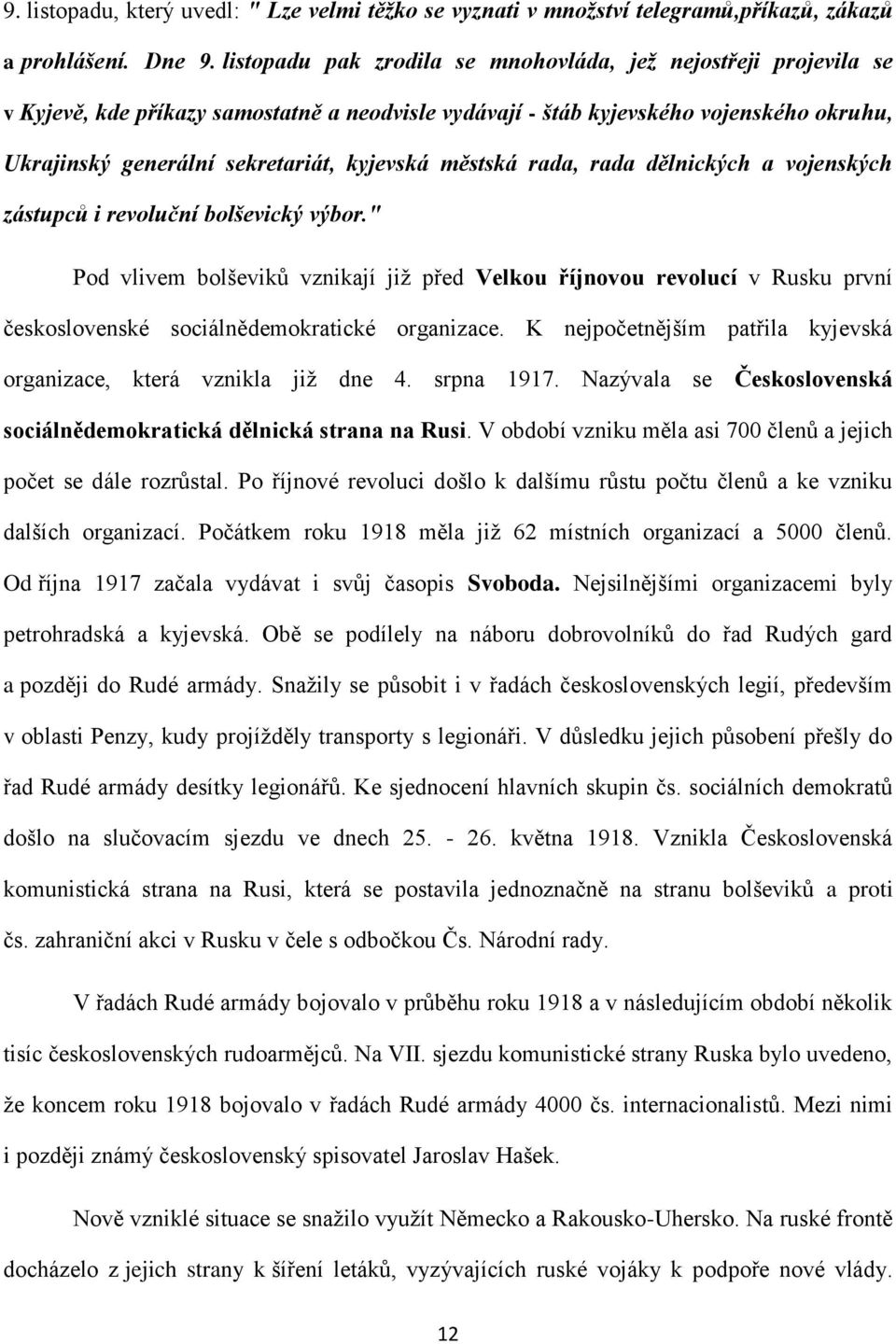 9. listopadu, který uvedl: " Lze velmi těžko se vyznati v množství telegramů,příkazů, zákazů a prohlášení. Dne 9. listopadu pak zrodila se mnohovláda, jež nejostřeji projevila se v Kyjevě, kde příkazy samostatně a neodvisle vydávají - štáb kyjevského vojenského okruhu, Ukrajinský generální sekretariát, kyjevská městská rada, rada dělnických a vojenských zástupců i revoluční bolševický výbor."

Pod vlivem bolševiků vznikají již před Velkou říjnovou revolucí v Rusku první československé sociálnědemokratické organizace. K nejpočetnějším patřila kyjevská organizace, která vznikla již dne 4. srpna 1917. Nazývala se Československá sociálnědemokratická dělnická strana na Rusi. V období vzniku měla asi 700 členů a jejich počet se dále rozrůstal. Po říjnové revoluci došlo k dalšímu růstu počtu členů a ke vzniku dalších organizací. Počátkem roku 1918 měla již 62 místních organizací a 5000 členů. Od října 1917 začala vydávat i svůj časopis Svoboda. Nejsilnějšími organizacemi byly petrohradská a kyjevská. Obě se podílely na náboru dobrovolníků do řad Rudých gard a později do Rudé armády. Snažily se působit i v řadách československých legií, především v oblasti Penzy, kudy projížděly transporty s legionáři. V důsledku jejich působení přešly do řad Rudé armády desítky legionářů. Ke sjednocení hlavních skupin čs. sociálních demokratů došlo na slučovacím sjezdu ve dnech 25. - 26. května 1918. Vznikla Československá komunistická strana na Rusi, která se postavila jednoznačně na stranu bolševiků a proti čs. zahraniční akci v Rusku v čele s odbočkou Čs. Národní rady.

V řadách Rudé armády bojovalo v průběhu roku 1918 a v následujícím období několik tisíc československých rudoarmějců. Na VII. sjezdu komunistické strany Ruska bylo uvedeno, že koncem roku 1918 bojovalo v řadách Rudé armády 4000 čs. internacionalistů. Mezi nimi i později známý československý spisovatel Jaroslav Hašek.

Nově vzniklé situace se snažilo využít Německo a Rakousko-Uhersko. Na ruské frontě docházelo z jejich strany k šíření letáků, vyzývajících ruské vojáky k podpoře nové vlády.

12